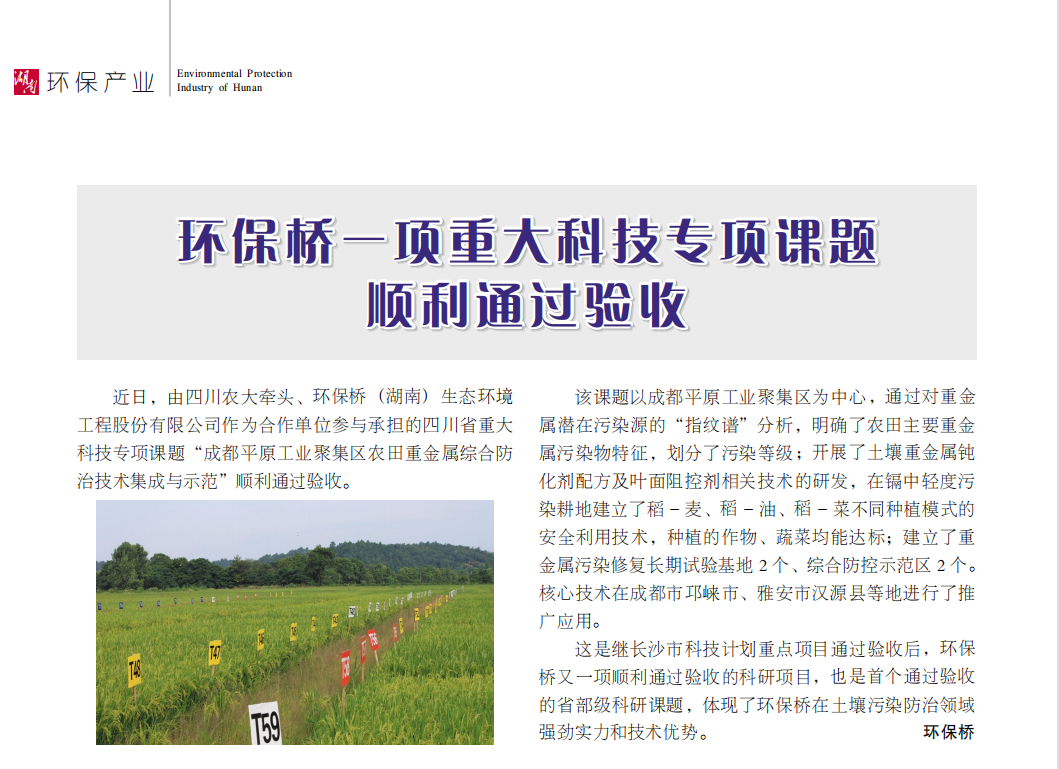 湖南 环保产业 Environmental Protection Industry of Hunan

环保桥一项重大科技专项课题顺利通过验收

近日，由四川农大牵头、环保桥（湖南）生态环境工程股份有限公司作为合作单位参与承担的四川省重大科技专项课题“成都平原工业聚集区农田重金属综合防治技术集成与示范”顺利通过验收。

T48 T47 T59

该课题以成都平原工业聚集区为中心，通过对重金属潜在污染源的“指纹谱”分析，明确了农田主要重金属污染物特征，划分了污染等级；开展了土壤重金属钝化剂配方及叶面阻控剂相关技术的研发，在镉中轻度污染耕地建立了稻－麦、稻－油、稻－菜不同种植模式的安全利用技术，种植的作物、蔬菜均能达标；建立了重金属污染修复长期试验基地 2 个、综合防控示范区 2 个。核心技术在成都市邛崃市、雅安市汉源县等地进行了推广应用。

这是继长沙市科技计划重点项目通过验收后，环保桥又一项顺利通过验收的科研项目，也是首个通过验收的省部级科研课题，体现了环保桥在土壤污染防治领域强劲实力和技术优势。 环保桥